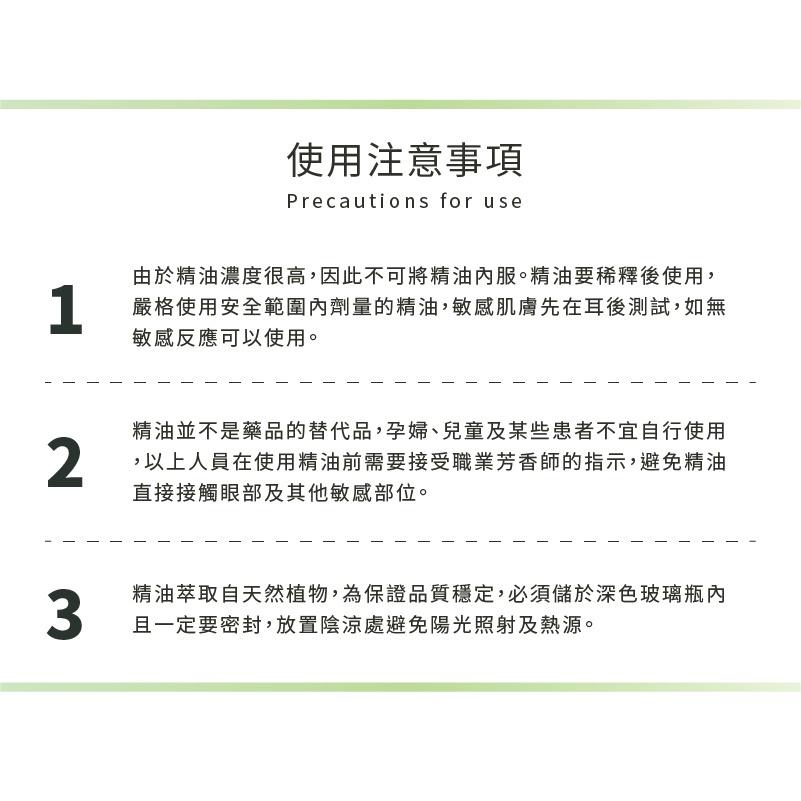 使用注意事項
Precautions for use

1
由於精油濃度很高，因此不可將精油內服。精油要稀釋後使用，嚴格使用安全範圍內劑量的精油，敏感肌膚先在耳後測試，如無敏感反應可以使用。

2
精油並不是藥品的替代品，孕婦、兒童及某些患者不宜自行使用，以上人員在使用精油前需要接受職業芳香師的指示，避免精油直接接觸眼部及其他敏感部位。

3
精油萃取自天然植物，為保證品質穩定，必須儲於深色玻璃瓶內且一定要密封，放置陰涼處避免陽光照射及熱源。